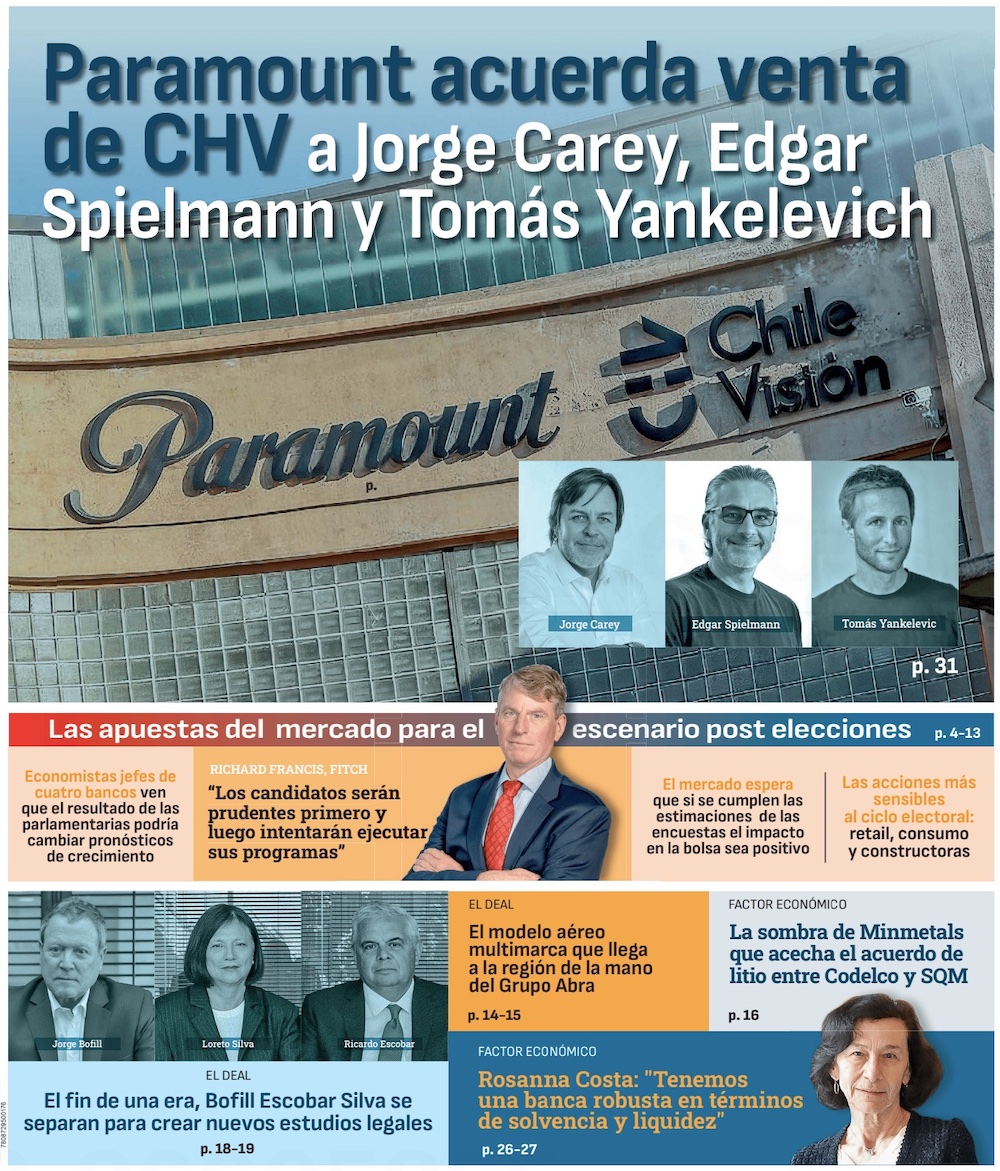 Paramount acuerda venta de CHV a Jorge Carey, Edgar Spielmann y Tomás Yankelevich

Paramount

Chile Visión

p.

Jorge Carey

Edgar Spielmann

Tomás Yankelevic

p. 31

Las apuestas del mercado para el escenario post elecciones p. 4-13

Economistas jefes de cuatro bancos ven que el resultado de las parlamentarias podría cambiar pronósticos de crecimiento

RICHARD FRANCIS, FITCH

"Los candidatos serán prudentes primero y luego intentarán ejecutar sus programas"

El mercado espera que si se cumplen las estimaciones de las encuestas el impacto en la bolsa sea positivo

Las acciones más sensibles al ciclo electoral: retail, consumo y constructoras

Jorge Bofill

Loreto Silva

Ricardo Escobar

EL DEAL

El fin de una era, Bofill Escobar Silva se separan para crear nuevos estudios legales

p. 18-19

EL DEAL

El modelo aéreo multimarca que llega a la región de la mano del Grupo Abra

p. 14-15

FACTOR ECONÓMICO

La sombra de Minmetals que acecha el acuerdo de litio entre Codelco y SQM

p. 16

FACTOR ECONÓMICO

Rosanna Costa: "Tenemos una banca robusta en términos de solvencia y liquidez"

p. 26-27